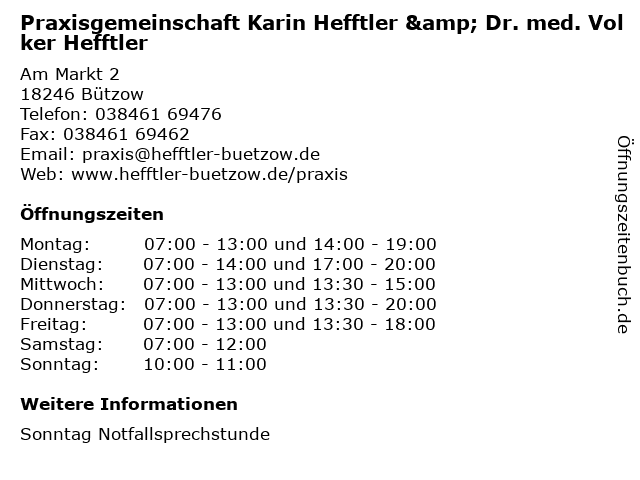 Praxisgemeinschaft Karin Hefftler &amp; Dr. med. Volker Hefftler

Am Markt 2
18246 Bützow
Telefon: 038461 69476
Fax: 038461 69462
Email: praxis@hefftler-buetzow.de
Web: www.hefftler-buetzow.de/praxis

Öffnungszeiten

Montag: 07:00 - 13:00 und 14:00 - 19:00
Dienstag: 07:00 - 14:00 und 17:00 - 20:00
Mittwoch: 07:00 - 13:00 und 13:30 - 15:00
Donnerstag: 07:00 - 13:00 und 13:30 - 20:00
Freitag: 07:00 - 13:00 und 13:30 - 18:00
Samstag: 07:00 - 12:00
Sonntag: 10:00 - 11:00

Weitere Informationen

Sonntag Notfallsprechstunde

Öffnungszeitenbuch.de